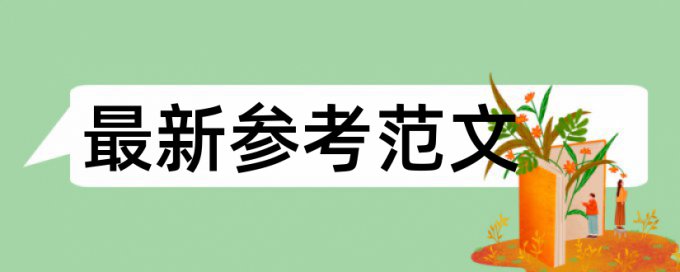 最新参考范文